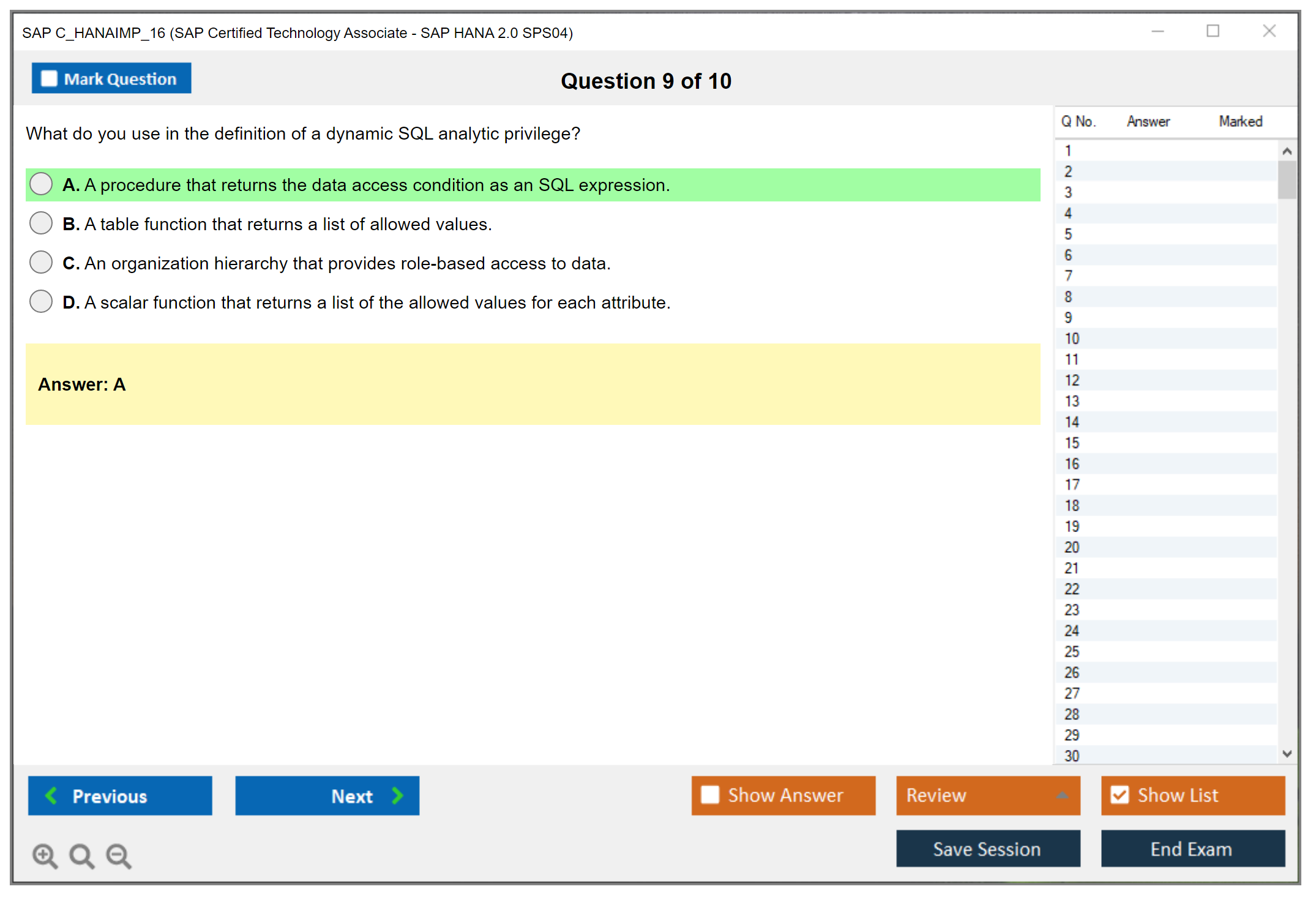 SAP C_HANAIMP_16 (SAP Certified Technology Associate - SAP HANA 2.0 SPS04)

Mark Question

Question 9 of 10

What do you use in the definition of a dynamic SQL analytic privilege?

A. A procedure that returns the data access condition as an SQL expression.

B. A table function that returns a list of allowed values.

C. An organization hierarchy that provides role-based access to data.

D. A scalar function that returns a list of the allowed values for each attribute.

Answer: A

| Q No. | Answer | Marked |
|---|---|---|
| 1 | | |
| 2 | | |
| 3 | | |
| 4 | | |
| 5 | | |
| 6 | | |
| 7 | | |
| 8 | | |
| 9 | | |
| 10 | | |
| 11 | | |
| 12 | | |
| 13 | | |
| 14 | | |
| 15 | | |
| 16 | | |
| 17 | | |
| 18 | | |
| 19 | | |
| 20 | | |
| 21 | | |
| 22 | | |
| 23 | | |
| 24 | | |
| 25 | | |
| 26 | | |
| 27 | | |
| 28 | | |
| 29 | | |
| 30 | | |

Previous

Next

Show Answer

Review

Show List

Save Session

End Exam